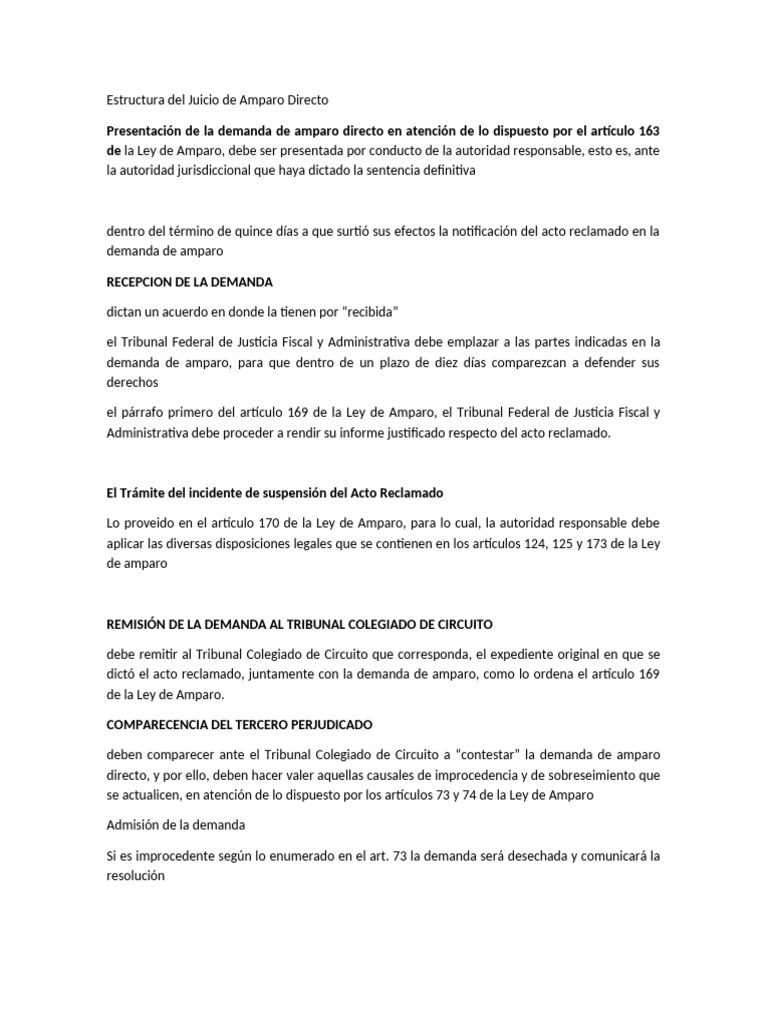 Estructura del Juicio de Amparo Directo

Presentación de la demanda de amparo directo en atención de lo dispuesto por el artículo 163 de la Ley de Amparo, debe ser presentada por conducto de la autoridad responsable, esto es, ante la autoridad jurisdiccional que haya dictado la sentencia definitiva

dentro del término de quince días a que surtió sus efectos la notificación del acto reclamado en la demanda de amparo

RECEPCION DE LA DEMANDA

dictan un acuerdo en donde la tienen por "recibida"

el Tribunal Federal de Justicia Fiscal y Administrativa debe emplazar a las partes indicadas en la demanda de amparo, para que dentro de un plazo de diez días comparezcan a defender sus derechos

el párrafo primero del artículo 169 de la Ley de Amparo, el Tribunal Federal de Justicia Fiscal y Administrativa debe proceder a rendir su informe justificado respecto del acto reclamado.

El Trámite del incidente de suspensión del Acto Reclamado

Lo proveido en el artículo 170 de la Ley de Amparo, para lo cual, la autoridad responsable debe aplicar las diversas disposiciones legales que se contienen en los artículos 124, 125 y 173 de la Ley de amparo

REMISIÓN DE LA DEMANDA AL TRIBUNAL COLEGIADO DE CIRCUITO

debe remitir al Tribunal Colegiado de Circuito que corresponda, el expediente original en que se dictó el acto reclamado, juntamente con la demanda de amparo, como lo ordena el artículo 169 de la Ley de Amparo.

COMPARECENCIA DEL TERCERO PERJUDICADO

deben comparecer ante el Tribunal Colegiado de Circuito a "contestar" la demanda de amparo directo, y por ello, deben hacer valer aquellas causales de improcedencia y de sobreseimiento que se actualicen, en atención de lo dispuesto por los artículos 73 y 74 de la Ley de Amparo

Admisión de la demanda

Si es improcedente según lo enumerado en el art. 73 la demanda será desechada y comunicará la resolución